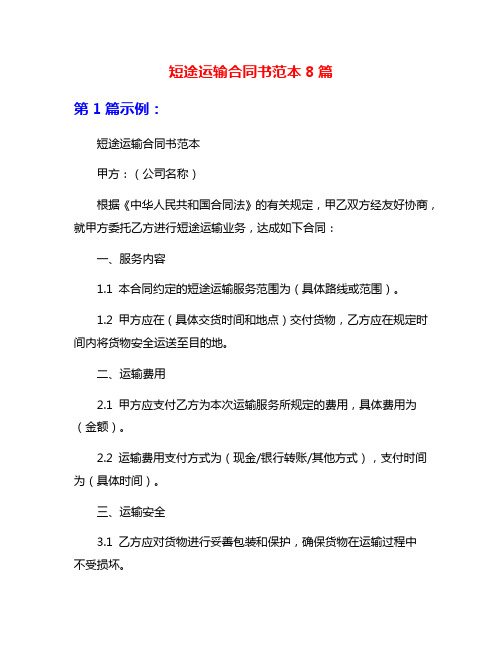 短途运输合同书范本 8 篇

第 1 篇示例：

短途运输合同书范本

甲方：（公司名称）

根据《中华人民共和国合同法》的有关规定，甲乙双方经友好协商，就甲方委托乙方进行短途运输业务，达成如下合同：

一、服务内容

1.1 本合同约定的短途运输服务范围为（具体路线或范围）。

1.2 甲方应在（具体交货时间和地点）交付货物，乙方应在规定时间内将货物安全运送至目的地。

二、运输费用

2.1 甲方应支付乙方为本次运输服务所规定的费用，具体费用为（金额）。

2.2 运输费用支付方式为（现金/银行转账/其他方式），支付时间为（具体时间）。

三、运输安全

3.1 乙方应对货物进行妥善包装和保护，确保货物在运输过程中不受损坏。